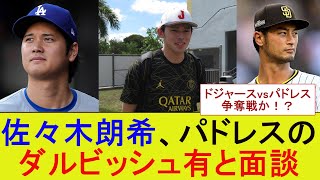 LA

J

SD

QATAR AIRWAYS

ドジャースvsパドレス
争奪戦か！？

佐々木朗希、パドレスの
ダルビッシュ有と面談